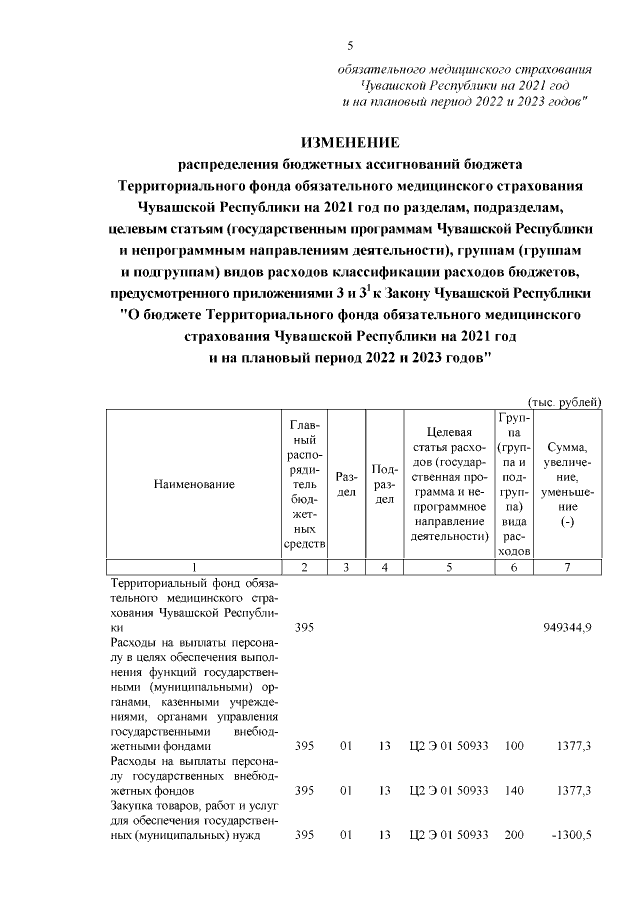 5

обязательного медицинского страхования Чувашской Республики на 2021 год и на плановый период 2022 и 2023 годов"

ИЗМЕНЕНИЕ
распределения бюджетных ассигнований бюджета Территориального фонда обязательного медицинского страхования Чувашской Республики на 2021 год по разделам, подразделам, целевым статьям (государственным программам Чувашской Республики и непрограммным направлениям деятельности), группам (группам и подгруппам) видов расходов классификации расходов бюджетов, предусмотренного приложениями 3 и $3^1$ к Закону Чувашской Республики "О бюджете Территориального фонда обязательного медицинского страхования Чувашской Республики на 2021 год и на плановый период 2022 и 2023 годов"

(тыс. рублей)

| Наименование | Главный распорядитель бюджетных средств | Раздел | Подраздел | Целевая статья расходов (государственная программа и непрограммное направление деятельности) | Группа (группа и подгруппа) вида расходов | Сумма, увеличение, уменьшение (-) |
|---|---|---|---|---|---|---|
| 1 | 2 | 3 | 4 | 5 | 6 | 7 |
| Территориальный фонд обязательного медицинского страхования Чувашской Республики | 395 | | | | | 949344,9 |
| Расходы на выплаты персоналу в целях обеспечения выполнения функций государственными (муниципальными) органами, казенными учреждениями, органами управления государственными внебюджетными фондами | 395 | 01 | 13 | Ц2 Э 01 50933 | 100 | 1377,3 |
| Расходы на выплаты персоналу государственных внебюджетных фондов | 395 | 01 | 13 | Ц2 Э 01 50933 | 140 | 1377,3 |
| Закупка товаров, работ и услуг для обеспечения государственных (муниципальных) нужд | 395 | 01 | 13 | Ц2 Э 01 50933 | 200 | -1300,5 |